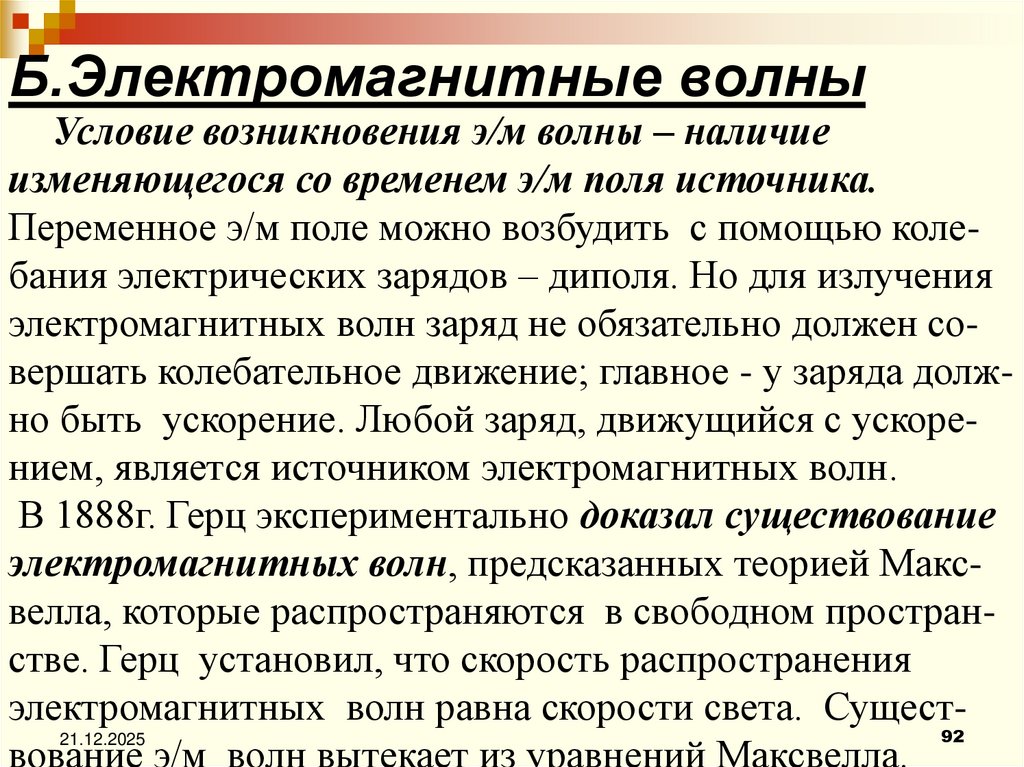 Б.Электромагнитные волны

Условие возникновения э/м волны – наличие изменяющегося со временем э/м поля источника. Переменное э/м поле можно возбудить с помощью колебания электрических зарядов – диполя. Но для излучения электромагнитных волн заряд не обязательно должен совершать колебательное движение; главное - у заряда должно быть ускорение. Любой заряд, движущийся с ускорением, является источником электромагнитных волн.

В 1888г. Герц экспериментально доказал существование электромагнитных волн, предсказанных теорией Максвелла, которые распространяются в свободном пространстве. Герц установил, что скорость распространения электромагнитных волн равна скорости света. Существование э/м волн вытекает из уравнений Максвелла.

21.12.2025

92